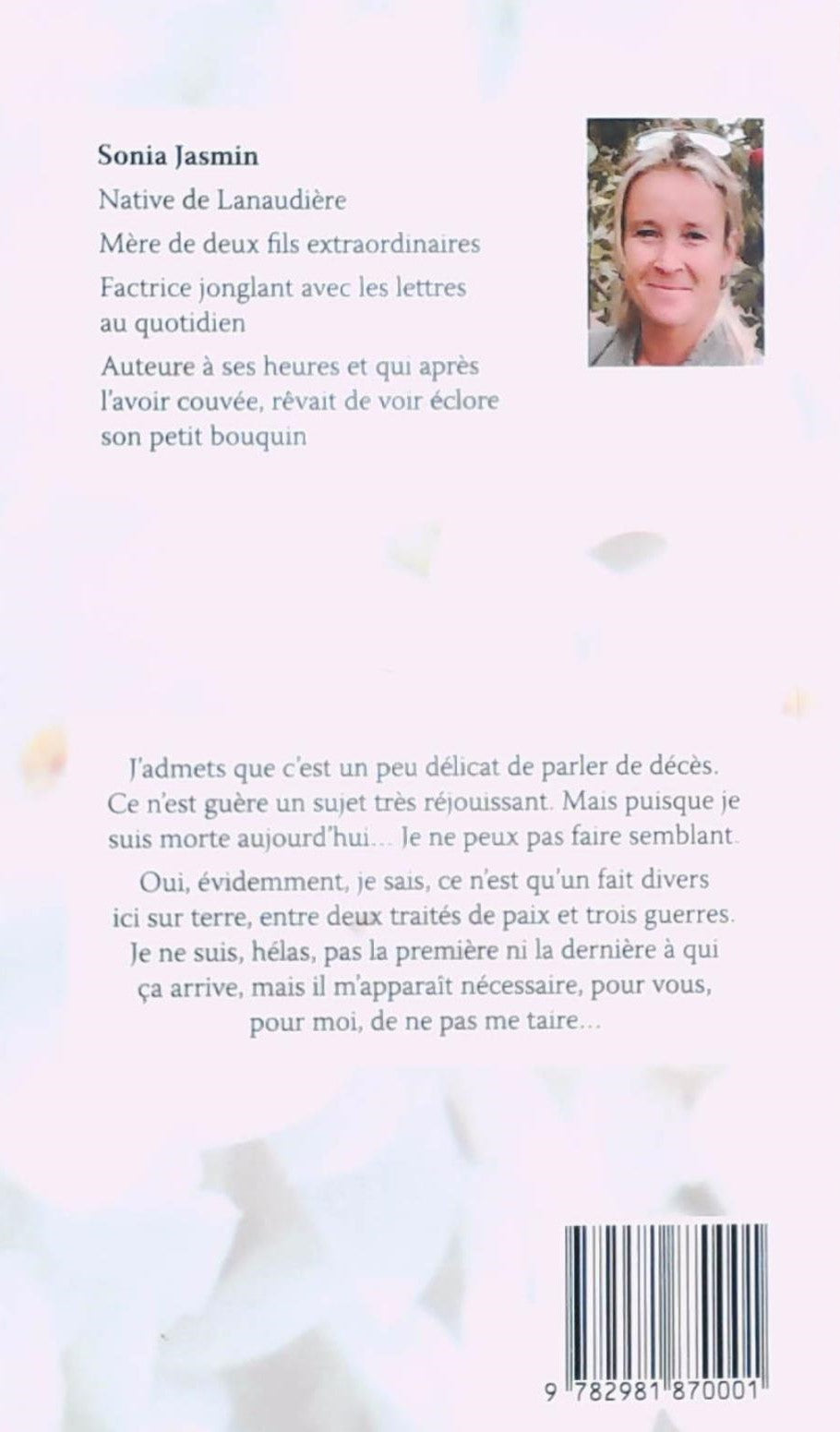 Sonia Jasmin

Native de Lanaudière

Mère de deux fils extraordinaires

Factrice jonglant avec les lettres au quotidien

Auteure à ses heures et qui après l'avoir couvée, rêvait de voir éclore son petit bouquin

J'admets que c'est un peu délicat de parler de décès. Ce n'est guère un sujet très réjouissant. Mais puisque je suis morte aujourd'hui... Je ne peux pas faire semblant.

Oui, évidemment, je sais, ce n'est qu'un fait divers ici sur terre, entre deux traités de paix et trois guerres. Je ne suis, hélas, pas la première ni la dernière à qui ça arrive, mais il m'apparaît nécessaire, pour vous, pour moi, de ne pas me taire...

9 782981 870001